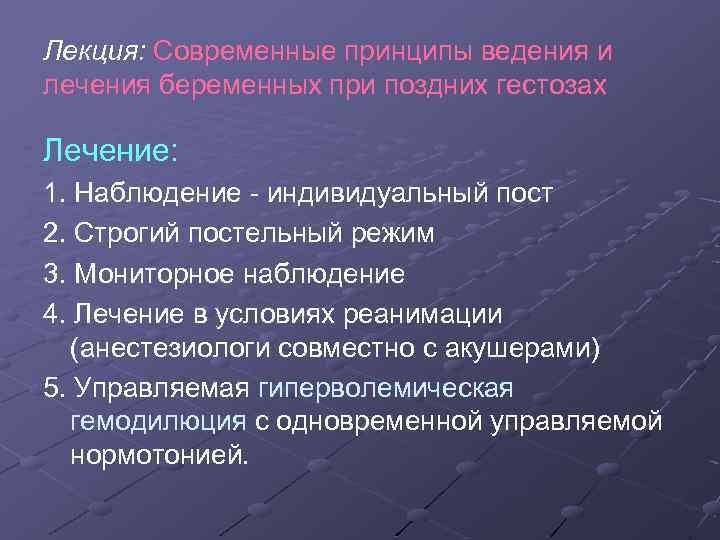 Лекция: Современные принципы ведения и лечения беременных при поздних гестозах

Лечение:

1. Наблюдение - индивидуальный пост
2. Строгий постельный режим
3. Мониторное наблюдение
4. Лечение в условиях реанимации (анестезиологи совместно с акушерами)
5. Управляемая гиперволемическая гемодилюция с одновременной управляемой нормотонией.